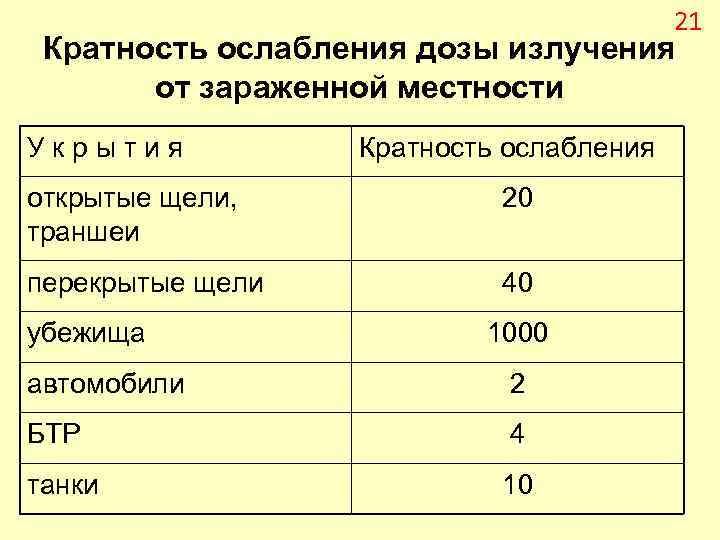 21

Кратность ослабления дозы излучения от зараженной местности

| У к р ы т и я | Кратность ослабления |
|---|---|
| открытые щели, траншеи | 20 |
| перекрытые щели | 40 |
| убежища | 1000 |
| автомобили | 2 |
| БТР | 4 |
| танки | 10 |